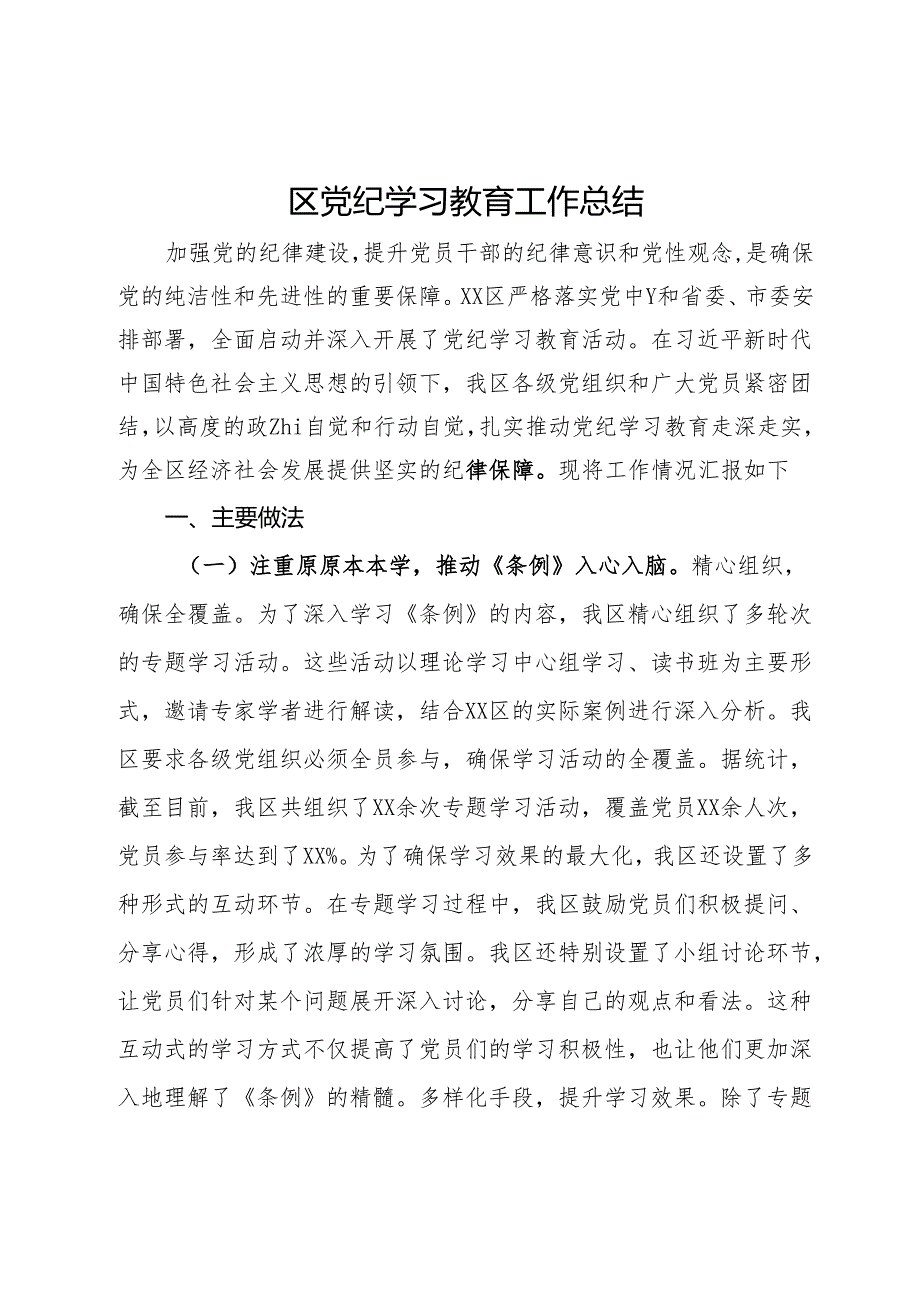 区党纪学习教育工作总结

加强党的纪律建设，提升党员干部的纪律意识和党性观念，是确保党的纯洁性和先进性的重要保障。XX区严格落实党中Y和省委、市委安排部署，全面启动并深入开展了党纪学习教育活动。在习近平新时代中国特色社会主义思想的引领下，我区各级党组织和广大党员紧密团结，以高度的政Zhi自觉和行动自觉，扎实推动党纪学习教育走深走实，为全区经济社会发展提供坚实的纪律保障。现将工作情况汇报如下

一、主要做法

（一）注重原原本本学，推动《条例》入心入脑。精心组织，确保全覆盖。为了深入学习《条例》的内容，我区精心组织了多轮次的专题学习活动。这些活动以理论学习中心组学习、读书班为主要形式，邀请专家学者进行解读，结合XX区的实际案例进行深入分析。我区要求各级党组织必须全员参与，确保学习活动的全覆盖。据统计，截至目前，我区共组织了XX余次专题学习活动，覆盖党员XX余人次，党员参与率达到了XX%。为了确保学习效果的最大化，我区还设置了多种形式的互动环节。在专题学习过程中，我区鼓励党员们积极提问、分享心得，形成了浓厚的学习氛围。我区还特别设置了小组讨论环节，让党员们针对某个问题展开深入讨论，分享自己的观点和看法。这种互动式的学习方式不仅提高了党员们的学习积极性，也让他们更加深入地理解了《条例》的精髓。多样化手段，提升学习效果。除了专题